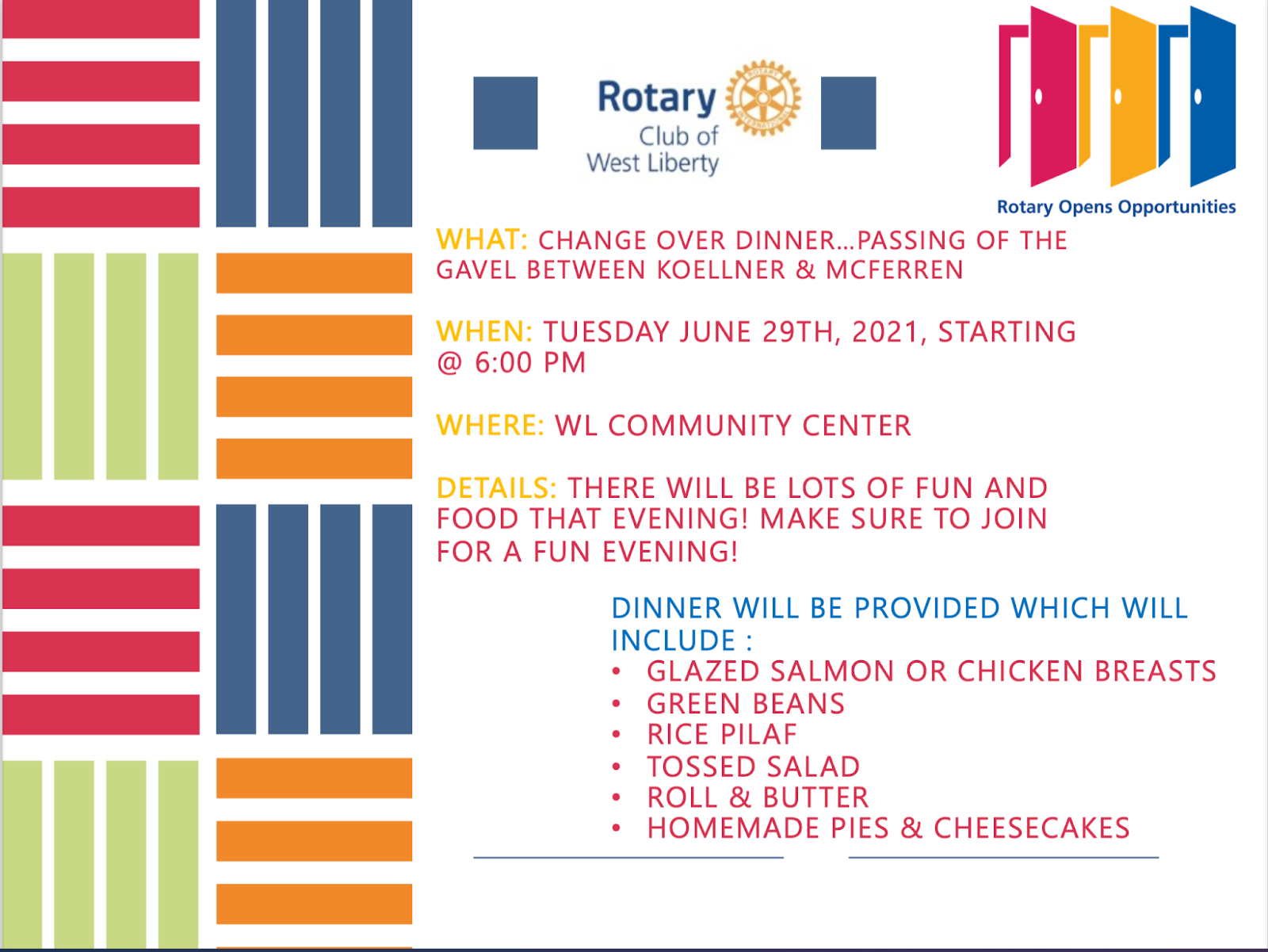 Rotary
Club of
West Liberty

Rotary Opens Opportunities

WHAT: CHANGE OVER DINNER…PASSING OF THE GAVEL BETWEEN KOELLNER & MCFERREN

WHEN: TUESDAY JUNE 29TH, 2021, STARTING @ 6:00 PM

WHERE: WL COMMUNITY CENTER

DETAILS: THERE WILL BE LOTS OF FUN AND FOOD THAT EVENING! MAKE SURE TO JOIN FOR A FUN EVENING!

DINNER WILL BE PROVIDED WHICH WILL INCLUDE :
• GLAZED SALMON OR CHICKEN BREASTS
• GREEN BEANS
• RICE PILAF
• TOSSED SALAD
• ROLL & BUTTER
• HOMEMADE PIES & CHEESECAKES